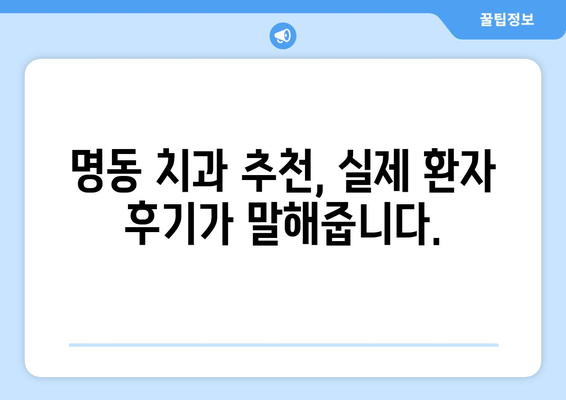 꿀팁정보

명동 치과 추천, 실제 환자 후기가 말해줍니다.